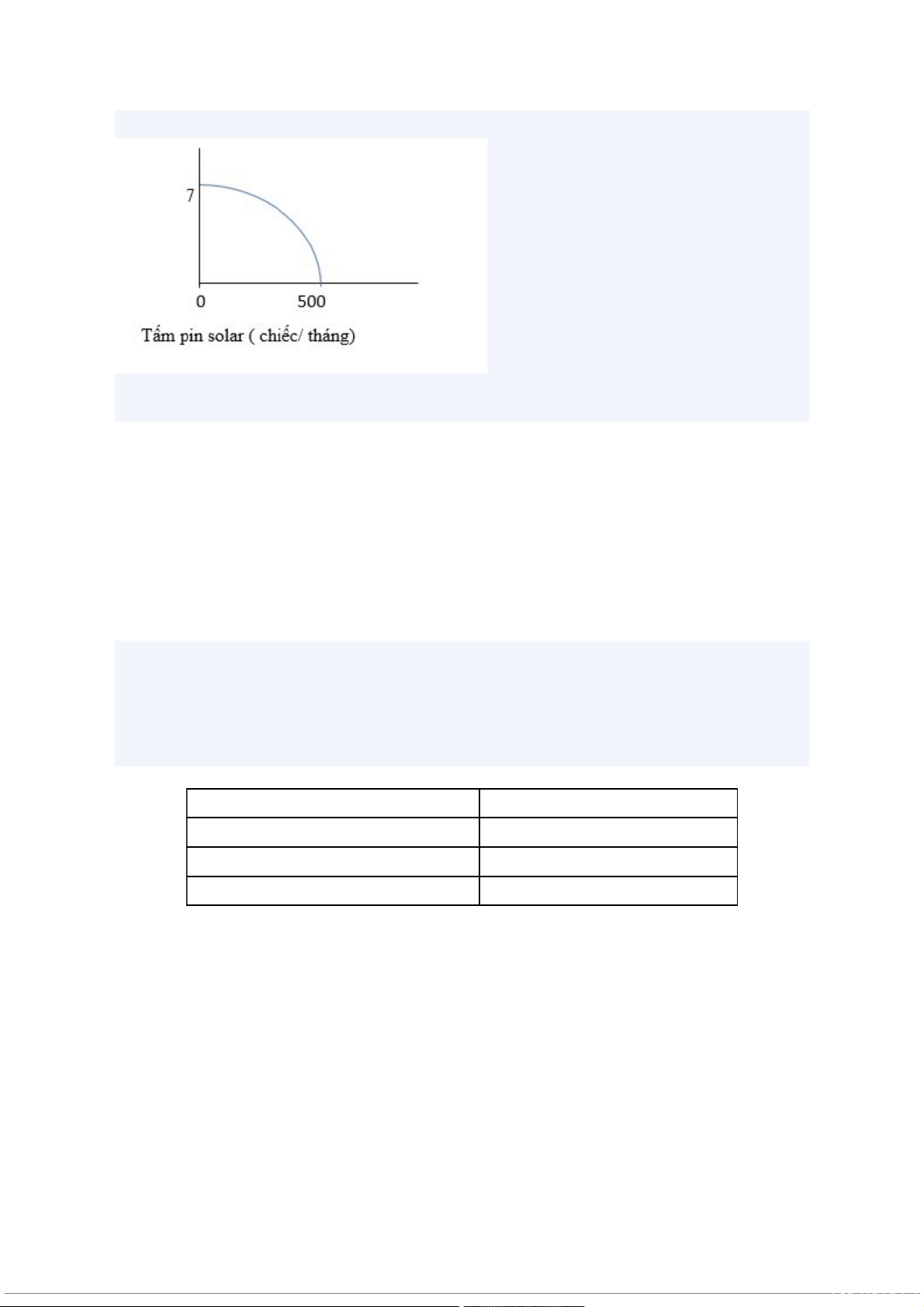 7

0 500

Tấm pin solar ( chiếc/ tháng)